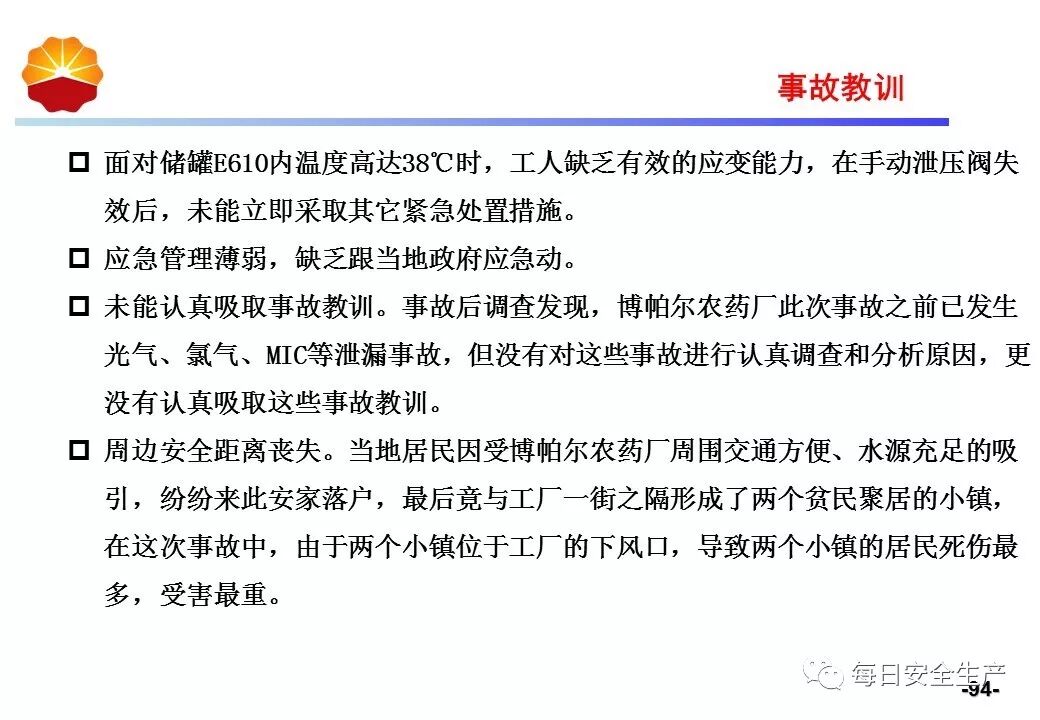 事故教训

□ 面对储罐E610内温度高达38℃时，工人缺乏有效的应变能力，在手动泄压阀失效后，未能立即采取其它紧急处置措施。

□ 应急管理薄弱，缺乏跟当地政府应急动。

□ 未能认真吸取事故教训。事故后调查发现，博帕尔农药厂此次事故之前已发生光气、氯气、MIC等泄漏事故，但没有对这些事故进行认真调查和分析原因，更没有认真吸取这些事故教训。

□ 周边安全距离丧失。当地居民因受博帕尔农药厂周围交通方便、水源充足的吸引，纷纷来此安家落户，最后竟与工厂一街之隔形成了两个贫民聚居的小镇，在这次事故中，由于两个小镇位于工厂的下风口，导致两个小镇的居民死伤最多，受害最重。

每日安全生产

-94-